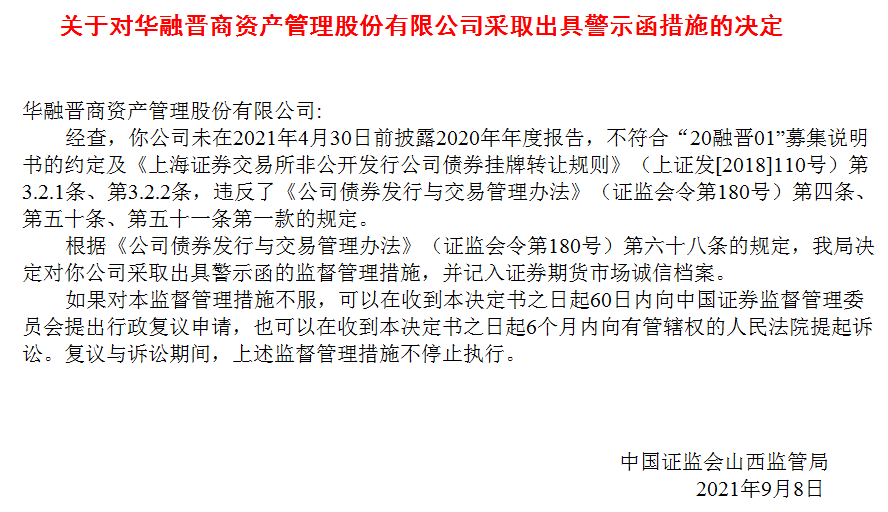 关于对华融晋商资产管理股份有限公司采取出具警示函措施的决定

华融晋商资产管理股份有限公司:

经查，你公司未在2021年4月30日前披露2020年年度报告，不符合“20融晋01”募集说明书的约定及《上海证券交易所非公开发行公司债券挂牌转让规则》（上证发[2018]110号）第3.2.1条、第3.2.2条，违反了《公司债券发行与交易管理办法》（证监会令第180号）第四条、第五十条、第五十一条第一款的规定。

根据《公司债券发行与交易管理办法》（证监会令第180号）第六十八条的规定，我局决定对你公司采取出具警示函的监督管理措施，并记入证券期货市场诚信档案。

如果对本监督管理措施不服，可以在收到本决定书之日起60日内向中国证券监督管理委员会提出行政复议申请，也可以在收到本决定书之日起6个月内向有管辖权的人民法院提起诉讼。复议与诉讼期间，上述监督管理措施不停止执行。

中国证监会山西监管局
2021年9月8日